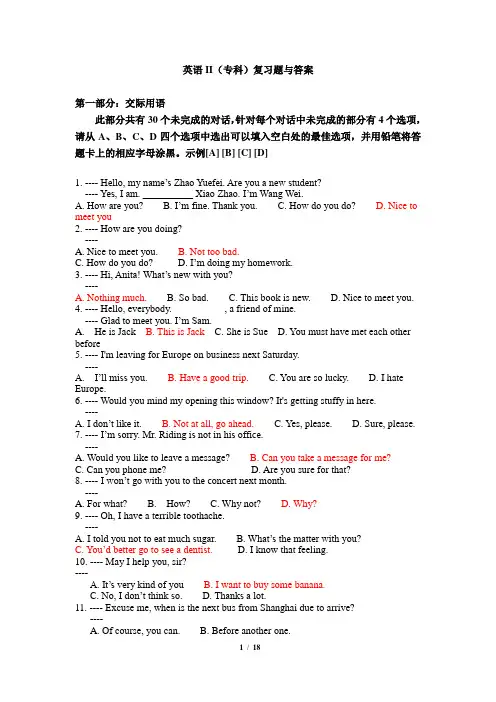 英语 II（专科）复习题与答案

第一部分：交际用语

此部分共有 30 个未完成的对话，针对每个对话中未完成的部分有 4 个选项，请从 A、B、C、D 四个选项中选出可以填入空白处的最佳选项，并用铅笔将答题卡上的相应字母涂黑。示例[A] [B] [C] [D]

1. ---- Hello, my name's Zhao Yuefei. Are you a new student?
---- Yes, I am. __________ Xiao Zhao. I'm Wang Wei.
A. How are you? B. I'm fine. Thank you. C. How do you do? D. Nice to meet you

2. ---- How are you doing?
----
A. Nice to meet you. B. Not too bad.
C. How do you do? D. I'm doing my homework.

3. ---- Hi, Anita! What's new with you?
----
A. Nothing much. B. So bad. C. This book is new. D. Nice to meet you.

4. ---- Hello, everybody. , a friend of mine.
---- Glad to meet you. I'm Sam.
A. He is Jack B. This is Jack C. She is Sue D. You must have met each other before

5. ---- I'm leaving for Europe on business next Saturday.
----
A. I'll miss you. B. Have a good trip. C. You are so lucky. D. I hate Europe.

6. ---- Would you mind my opening this window? It's getting stuffy in here.
----
A. I don't like it. B. Not at all, go ahead. C. Yes, please. D. Sure, please.

7. ---- I'm sorry. Mr. Riding is not in his office.
----
A. Would you like to leave a message? B. Can you take a message for me?
C. Can you phone me? D. Are you sure for that?

8. ---- I won't go with you to the concert next month.
----
A. For what? B. How? C. Why not? D. Why?

9. ---- Oh, I have a terrible toothache.
----
A. I told you not to eat much sugar. B. What's the matter with you?
C. You'd better go to see a dentist. D. I know that feeling.

10. ---- May I help you, sir?
----
A. It's very kind of you B. I want to buy some banana.
C. No, I don't think so. D. Thanks a lot.

11. ---- Excuse me, when is the next bus from Shanghai due to arrive?
----
A. Of course, you can. B. Before another one.

1 / 18